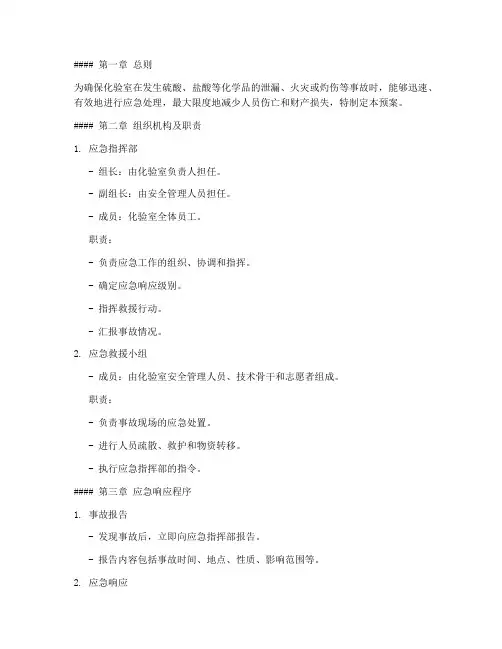 #### 第一章 总则

为确保化验室在发生硫酸、盐酸等化学品的泄漏、火灾或灼伤等事故时，能够迅速、有效地进行应急处理，最大限度地减少人员伤亡和财产损失，特制定本预案。

#### 第二章 组织机构及职责

1. 应急指挥部

- 组长：由化验室负责人担任。

- 副组长：由安全管理人员担任。

- 成员：化验室全体员工。

职责：

- 负责应急工作的组织、协调和指挥。

- 确定应急响应级别。

- 指挥救援行动。

- 汇报事故情况。

2. 应急救援小组

- 成员：由化验室安全管理人员、技术骨干和志愿者组成。

职责：

- 负责事故现场的应急处置。

- 进行人员疏散、救护和物资转移。

- 执行应急指挥部的指令。

#### 第三章 应急响应程序

1. 事故报告

- 发现事故后，立即向应急指挥部报告。

- 报告内容包括事故时间、地点、性质、影响范围等。

2. 应急响应